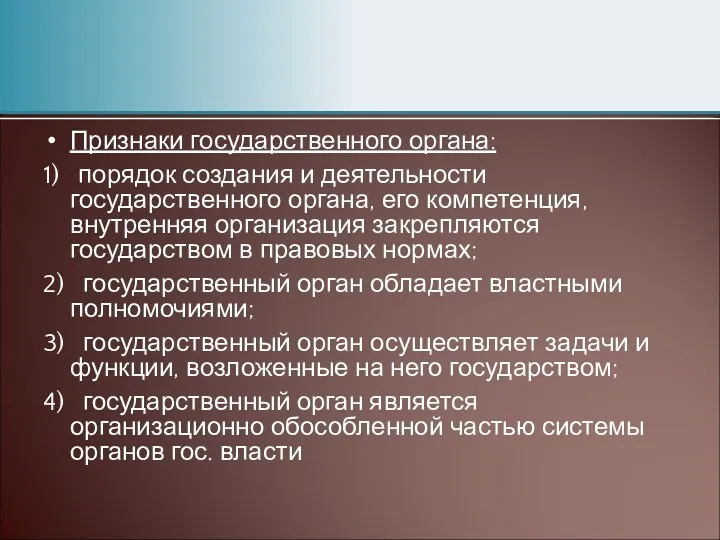 • Признаки государственного органа:

1) порядок создания и деятельности государственного органа, его компетенция, внутренняя организация закрепляются государством в правовых нормах;

2) государственный орган обладает властными полномочиями;

3) государственный орган осуществляет задачи и функции, возложенные на него государством;

4) государственный орган является организационно обособленной частью системы органов гос. власти